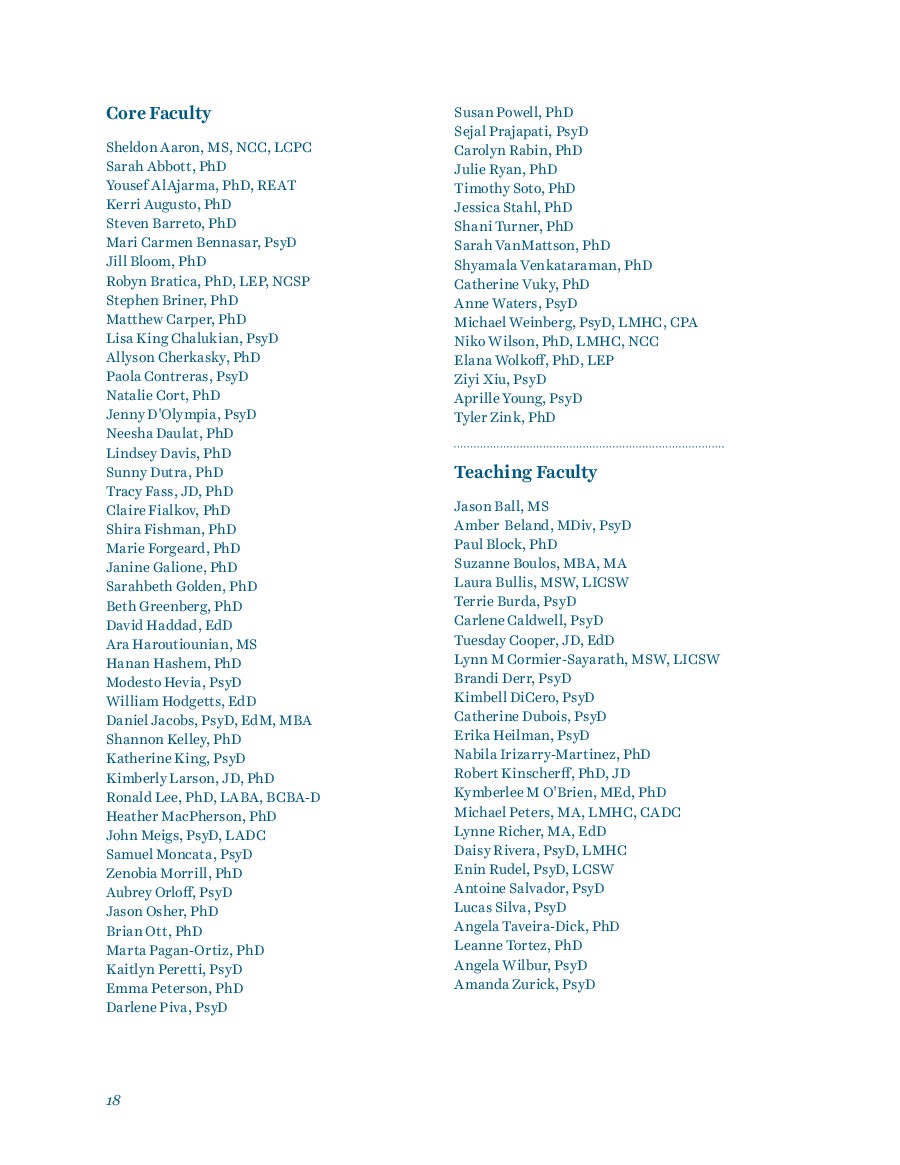 Core Faculty

Sheldon Aaron, MS, NCC, LCPC
Sarah Abbott, PhD
Yousef AlAjarma, PhD, REAT
Kerri Augusto, PhD
Steven Barreto, PhD
Mari Carmen Bennasar, PsyD
Jill Bloom, PhD
Robyn Bratica, PhD, LEP, NCSP
Stephen Briner, PhD
Matthew Carper, PhD
Lisa King Chalukian, PsyD
Allyson Cherkasky, PhD
Paola Contreras, PsyD
Natalie Cort, PhD
Jenny D'Olympia, PsyD
Neesha Daulat, PhD
Lindsey Davis, PhD
Sunny Dutra, PhD
Tracy Fass, JD, PhD
Claire Fialkov, PhD
Shira Fishman, PhD
Marie Forgeard, PhD
Janine Galione, PhD
Sarahbeth Golden, PhD
Beth Greenberg, PhD
David Haddad, EdD
Ara Haroutiounian, MS
Hanan Hashem, PhD
Modesto Hevia, PsyD
William Hodgetts, EdD
Daniel Jacobs, PsyD, EdM, MBA
Shannon Kelley, PhD
Katherine King, PsyD
Kimberly Larson, JD, PhD
Ronald Lee, PhD, LABA, BCBA-D
Heather MacPherson, PhD
John Meigs, PsyD, LADC
Samuel Moncata, PsyD
Zenobia Morrill, PhD
Aubrey Orloff, PsyD
Jason Osher, PhD
Brian Ott, PhD
Marta Pagan-Ortiz, PhD
Kaitlyn Peretti, PsyD
Emma Peterson, PhD
Darlene Piva, PsyD
Susan Powell, PhD
Sejal Prajapati, PsyD
Carolyn Rabin, PhD
Julie Ryan, PhD
Timothy Soto, PhD
Jessica Stahl, PhD
Shani Turner, PhD
Sarah VanMattson, PhD
Shyamala Venkataraman, PhD
Catherine Vuky, PhD
Anne Waters, PsyD
Michael Weinberg, PsyD, LMHC, CPA
Niko Wilson, PhD, LMHC, NCC
Elana Wolkoff, PhD, LEP
Ziyi Xiu, PsyD
Aprille Young, PsyD
Tyler Zink, PhD

Teaching Faculty

Jason Ball, MS
Amber Beland, MDiv, PsyD
Paul Block, PhD
Suzanne Boulos, MBA, MA
Laura Bullis, MSW, LICSW
Terrie Burda, PsyD
Carlene Caldwell, PsyD
Tuesday Cooper, JD, EdD
Lynn M Cormier-Sayarath, MSW, LICSW
Brandi Derr, PsyD
Kimbell DiCero, PsyD
Catherine Dubois, PsyD
Erika Heilman, PsyD
Nabila Irizarry-Martinez, PhD
Robert Kinscherff, PhD, JD
Kymberlee M O'Brien, MEd, PhD
Michael Peters, MA, LMHC, CADC
Lynne Richer, MA, EdD
Daisy Rivera, PsyD, LMHC
Enin Rudel, PsyD, LCSW
Antoine Salvador, PsyD
Lucas Silva, PsyD
Angela Taveira-Dick, PhD
Leanne Tortez, PhD
Angela Wilbur, PsyD
Amanda Zurick, PsyD

18